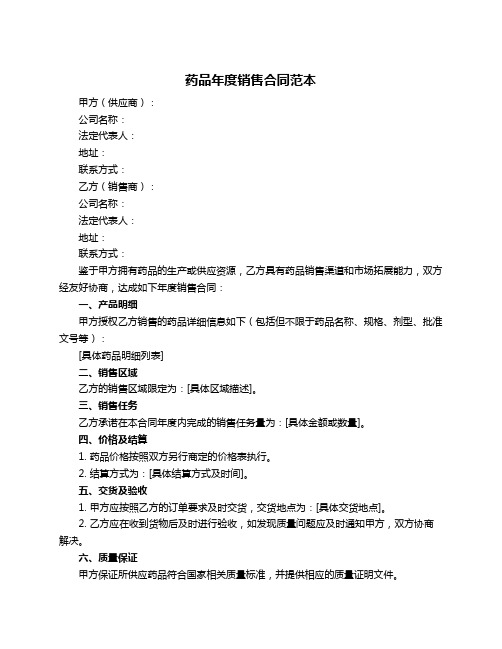 药品年度销售合同范本

甲方（供应商）：

公司名称：

法定代表人：

地址：

联系方式：

乙方（销售商）：

公司名称：

法定代表人：

地址：

联系方式：

鉴于甲方拥有药品的生产或供应资源，乙方具有药品销售渠道和市场拓展能力，双方经友好协商，达成如下年度销售合同：

一、产品明细

甲方授权乙方销售的药品详细信息如下（包括但不限于药品名称、规格、剂型、批准文号等）：

[具体药品明细列表]

二、销售区域

乙方的销售区域限定为：[具体区域描述]。

三、销售任务

乙方承诺在本合同年度内完成的销售任务量为：[具体金额或数量]。

四、价格及结算

1. 药品价格按照双方另行商定的价格表执行。

2. 结算方式为：[具体结算方式及时间]。

五、交货及验收

1. 甲方应按照乙方的订单要求及时交货，交货地点为：[具体交货地点]。

2. 乙方应在收到货物后及时进行验收，如发现质量问题应及时通知甲方，双方协商解决。

六、质量保证

甲方保证所供应药品符合国家相关质量标准，并提供相应的质量证明文件。